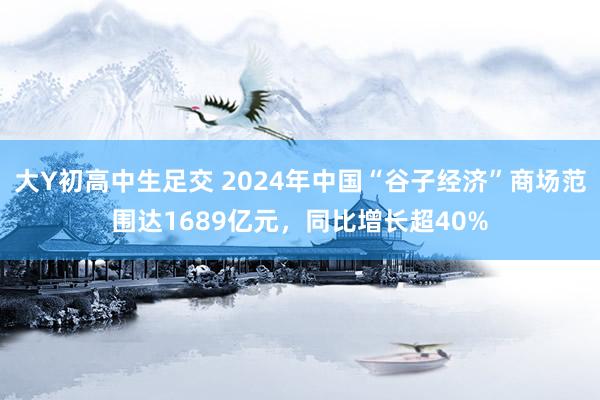 大Y初高中生足交 2024年中国“谷子经济”商场范围达1689亿元，同比增长超40%